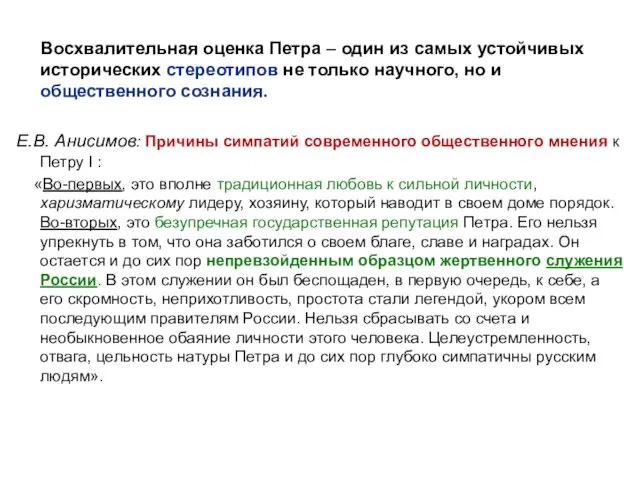 Восхвалительная оценка Петра – один из самых устойчивых исторических стереотипов не только научного, но и общественного сознания.

Е.В. Анисимов: Причины симпатий современного общественного мнения к Петру I :

«Во-первых, это вполне традиционная любовь к сильной личности, харизматическому лидеру, хозяину, который наводит в своем доме порядок. Во-вторых, это безупречная государственная репутация Петра. Его нельзя упрекнуть в том, что она заботился о своем благе, славе и наградах. Он остается и до сих пор непревзойденным образцом жертвенного служения России. В этом служении он был беспощаден, в первую очередь, к себе, а его скромность, неприхотливость, простота стали легендой, укором всем последующим правителям России. Нельзя сбрасывать со счета и необыкновенное обаяние личности этого человека. Целеустремленность, отвага, цельность натуры Петра и до сих пор глубоко симпатичны русским людям».